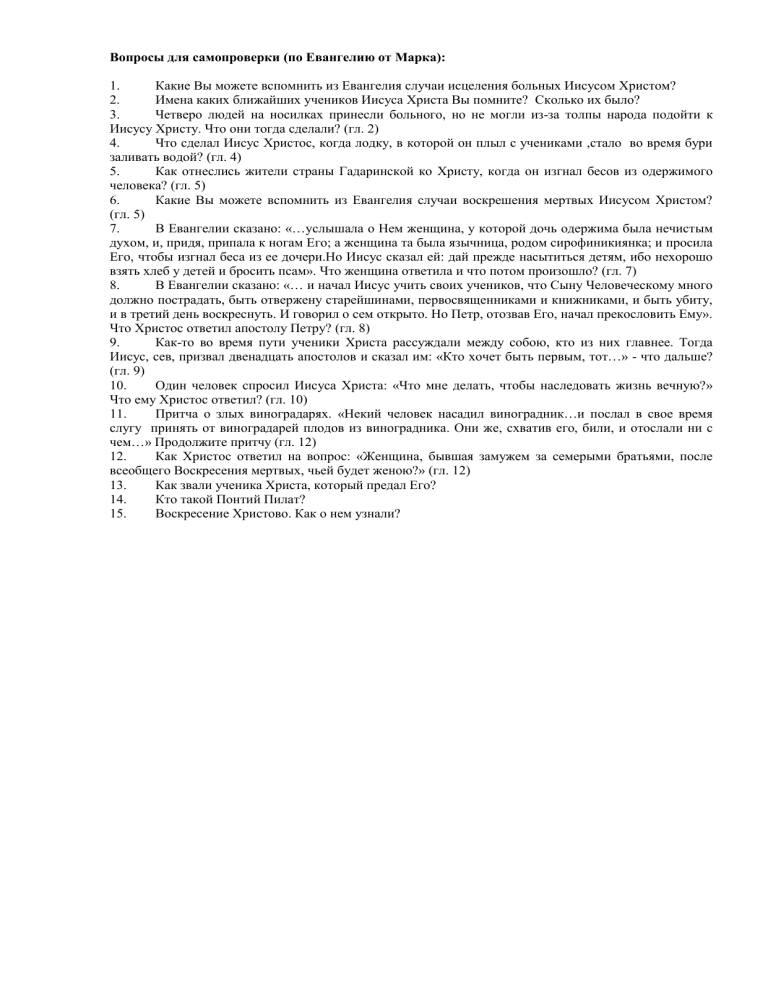 Вопросы для самопроверки (по Евангелию от Марка):

1. Какие Вы можете вспомнить из Евангелия случаи исцеления больных Иисусом Христом?
2. Имена каких ближайших учеников Иисуса Христа Вы помните? Сколько их было?
3. Четверо людей на носилках принесли больного, но не могли из-за толпы народа подойти к Иисусу Христу. Что они тогда сделали? (гл. 2)
4. Что сделал Иисус Христос, когда лодку, в которой он плыл с учениками ,стало во время бури заливать водой? (гл. 4)
5. Как отнеслись жители страны Гадаринской ко Христу, когда он изгнал бесов из одержимого человека? (гл. 5)
6. Какие Вы можете вспомнить из Евангелия случаи воскрешения мертвых Иисусом Христом? (гл. 5)
7. В Евангелии сказано: «…услышала о Нем женщина, у которой дочь одержима была нечистым духом, и, придя, припала к ногам Его; а женщина та была язычница, родом сирофиникиянка; и просила Его, чтобы изгнал беса из ее дочери.Но Иисус сказал ей: дай прежде насытиться детям, ибо нехорошо взять хлеб у детей и бросить псам». Что женщина ответила и что потом произошло? (гл. 7)
8. В Евангелии сказано: «… и начал Иисус учить своих учеников, что Сыну Человеческому много должно пострадать, быть отвержену старейшинами, первосвященниками и книжниками, и быть убиту, и в третий день воскреснуть. И говорил о сем открыто. Но Петр, отозвав Его, начал прекословить Ему». Что Христос ответил апостолу Петру? (гл. 8)
9. Как-то во время пути ученики Христа рассуждали между собою, кто из них главнее. Тогда Иисус, сев, призвал двенадцать апостолов и сказал им: «Кто хочет быть первым, тот…» - что дальше? (гл. 9)
10. Один человек спросил Иисуса Христа: «Что мне делать, чтобы наследовать жизнь вечную?» Что ему Христос ответил? (гл. 10)
11. Притча о злых виноградарях. «Некий человек насадил виноградник…и послал в свое время слугу принять от виноградарей плодов из виноградника. Они же, схватив его, били, и отослали ни с чем…» Продолжите притчу (гл. 12)
12. Как Христос ответил на вопрос: «Женщина, бывшая замужем за семерыми братьями, после всеобщего Воскресения мертвых, чьей будет женою?» (гл. 12)
13. Как звали ученика Христа, который предал Его?
14. Кто такой Понтий Пилат?
15. Воскресение Христово. Как о нем узнали?